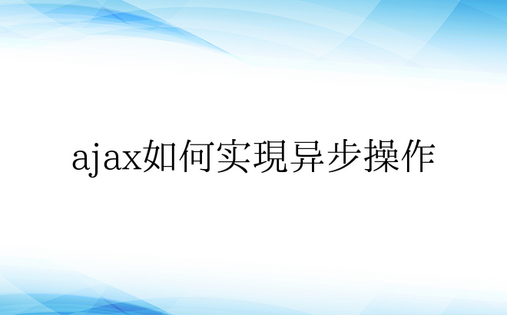 ajax如何实現异步操作